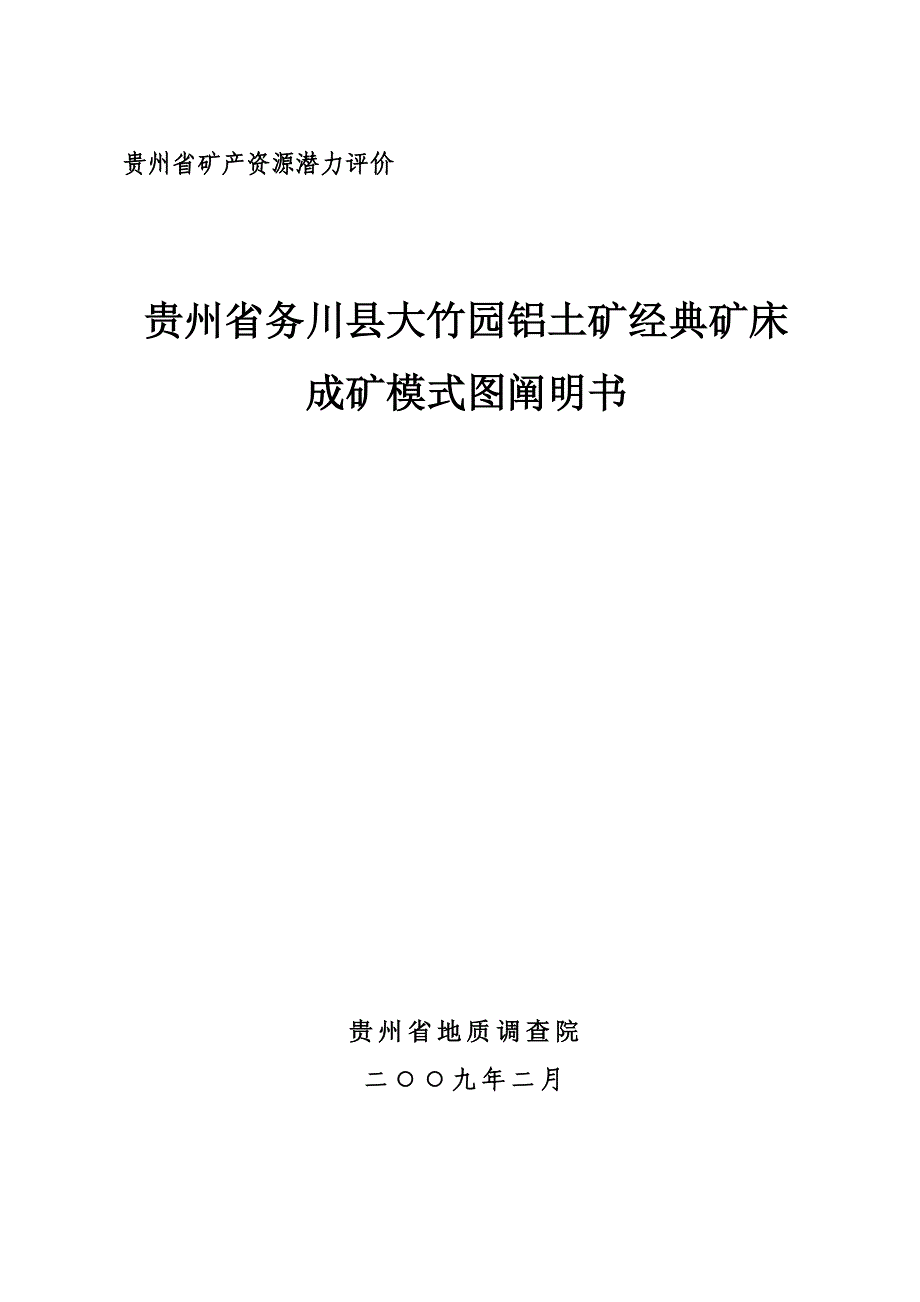 贵州省矿产资源潜力评价

贵州省务川县大竹园铝土矿经典矿床成矿模式图阐明书

贵州省地质调查院

二〇〇九年二月